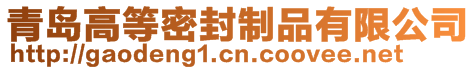 青岛高等密封制品有限公司
http://gaodeng1.cn.coovee.net